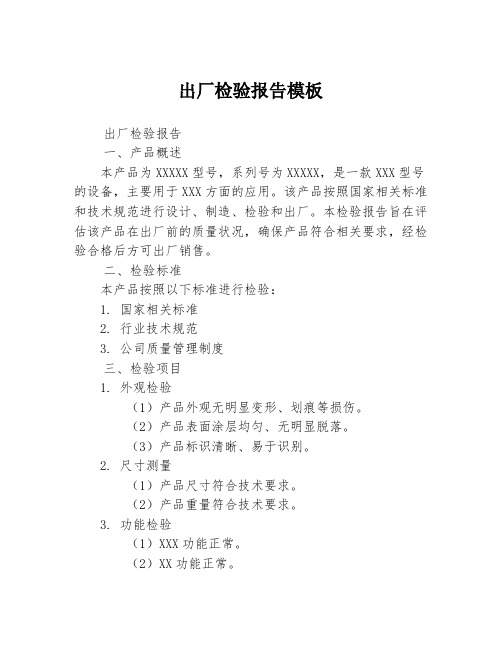 出厂检验报告模板

出厂检验报告

一、产品概述

本产品为 XXXXX 型号，系列号为 XXXXX，是一款 XXX 型号的设备，主要用于 XXX 方面的应用。该产品按照国家相关标准和技术规范进行设计、制造、检验和出厂。本检验报告旨在评估该产品在出厂前的质量状况，确保产品符合相关要求，经检验合格后方可出厂销售。

二、检验标准

本产品按照以下标准进行检验：

1. 国家相关标准

2. 行业技术规范

3. 公司质量管理制度

三、检验项目

1. 外观检验

（1）产品外观无明显变形、划痕等损伤。

（2）产品表面涂层均匀、无明显脱落。

（3）产品标识清晰、易于识别。

2. 尺寸测量

（1）产品尺寸符合技术要求。

（2）产品重量符合技术要求。

3. 功能检验

（1）XXX 功能正常。

（2）XX 功能正常。